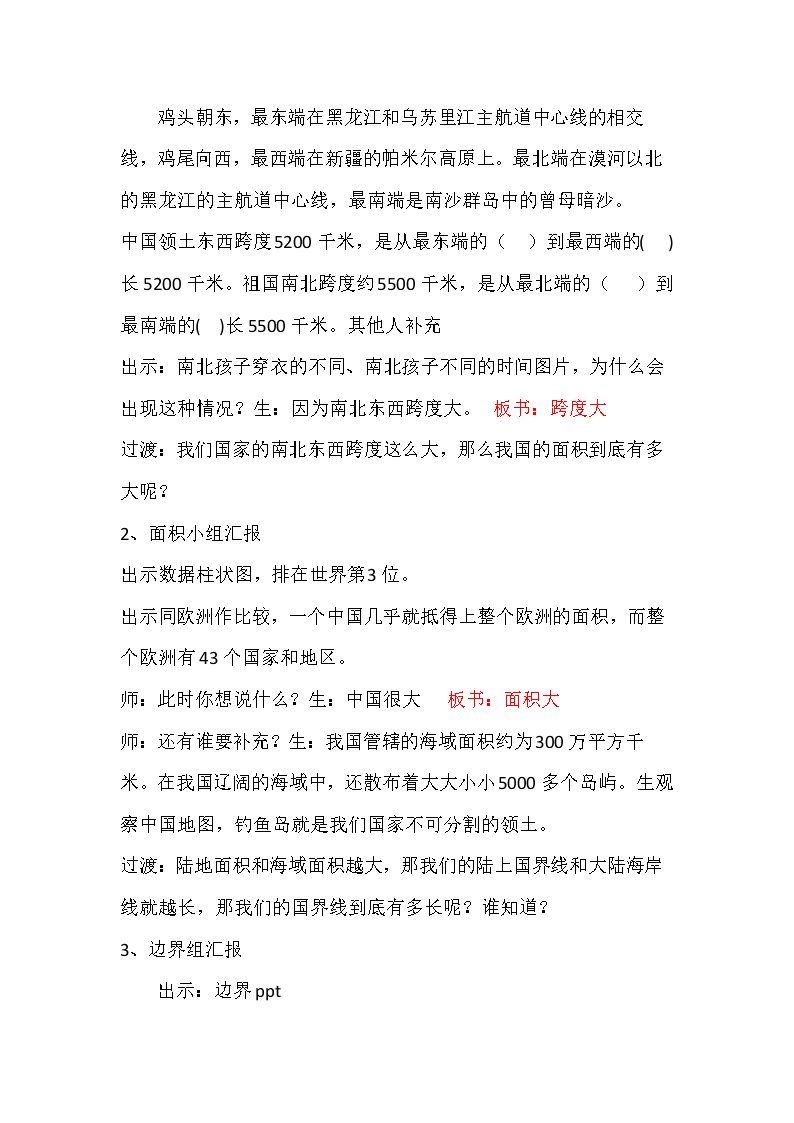 鸡头朝东，最东端在黑龙江和乌苏里江主航道中心线的相交线，鸡尾向西，最西端在新疆的帕米尔高原上。最北端在漠河以北的黑龙江的主航道中心线，最南端是南沙群岛中的曾母暗沙。

中国领土东西跨度5200千米，是从最东端的（ ）到最西端的( )长5200千米。祖国南北跨度约5500千米，是从最北端的（ ）到最南端的( )长5500千米。其他人补充

出示：南北孩子穿衣的不同、南北孩子不同的时间图片，为什么会出现这种情况？生：因为南北东西跨度大。 板书：跨度大

过渡：我们国家的南北东西跨度这么大，那么我国的面积到底有多大呢？

2、面积小组汇报

出示数据柱状图，排在世界第3位。

出示同欧洲作比较，一个中国几乎就抵得上整个欧洲的面积，而整个欧洲有43个国家和地区。

师：此时你想说什么？生：中国很大 板书：面积大

师：还有谁要补充？生：我国管辖的海域面积约为300万平方千米。在我国辽阔的海域中，还散布着大大小小5000多个岛屿。生观察中国地图，钓鱼岛就是我们国家不可分割的领土。

过渡：陆地面积和海域面积越大，那我们的陆上国界线和大陆海岸线就越长，那我们的国界线到底有多长呢？谁知道？

3、边界组汇报

出示：边界ppt